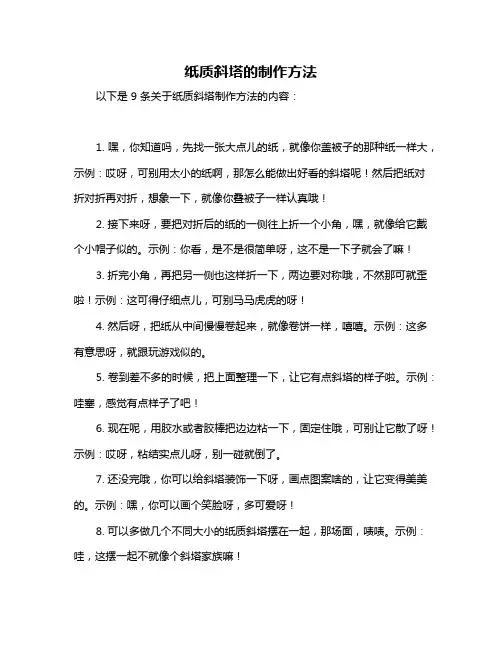 纸质斜塔的制作方法

以下是 9 条关于纸质斜塔制作方法的内容：

1. 嘿，你知道吗，先找一张大点儿的纸，就像你盖被子的那种纸一样大，示例：哎呀，可别用太小的纸啊，那怎么能做出好看的斜塔呢！然后把纸对折对折再对折，想象一下，就像你叠被子一样认真哦！

2. 接下来呀，要把对折后的纸的一侧往上折一个小角，嘿，就像给它戴个小帽子似的。示例：你看，是不是很简单呀，这不是一下子就会了嘛！

3. 折完小角，再把另一侧也这样折一下，两边要对称哦，不然那可就歪啦！示例：这可得仔细点儿，可别马马虎虎的呀！

4. 然后呀，把纸从中间慢慢卷起来，就像卷饼一样，嘻嘻。示例：这多有意思呀，就跟玩游戏似的。

5. 卷到差不多的时候，把上面整理一下，让它有点斜塔的样子啦。示例：哇塞，感觉有点样子了吧！

6. 现在呢，用胶水或者胶棒把边边粘一下，固定住哦，可别让它散了呀！示例：哎呀，粘结实点儿呀，别一碰就倒了。

7. 还没完哦，你可以给斜塔装饰一下呀，画点图案啥的，让它变得美美的。示例：嘿，你可以画个笑脸呀，多可爱呀！

8. 可以多做几个不同大小的纸质斜塔摆在一起，那场面，啧啧。示例：哇，这摆一起不就像个斜塔家族嘛！